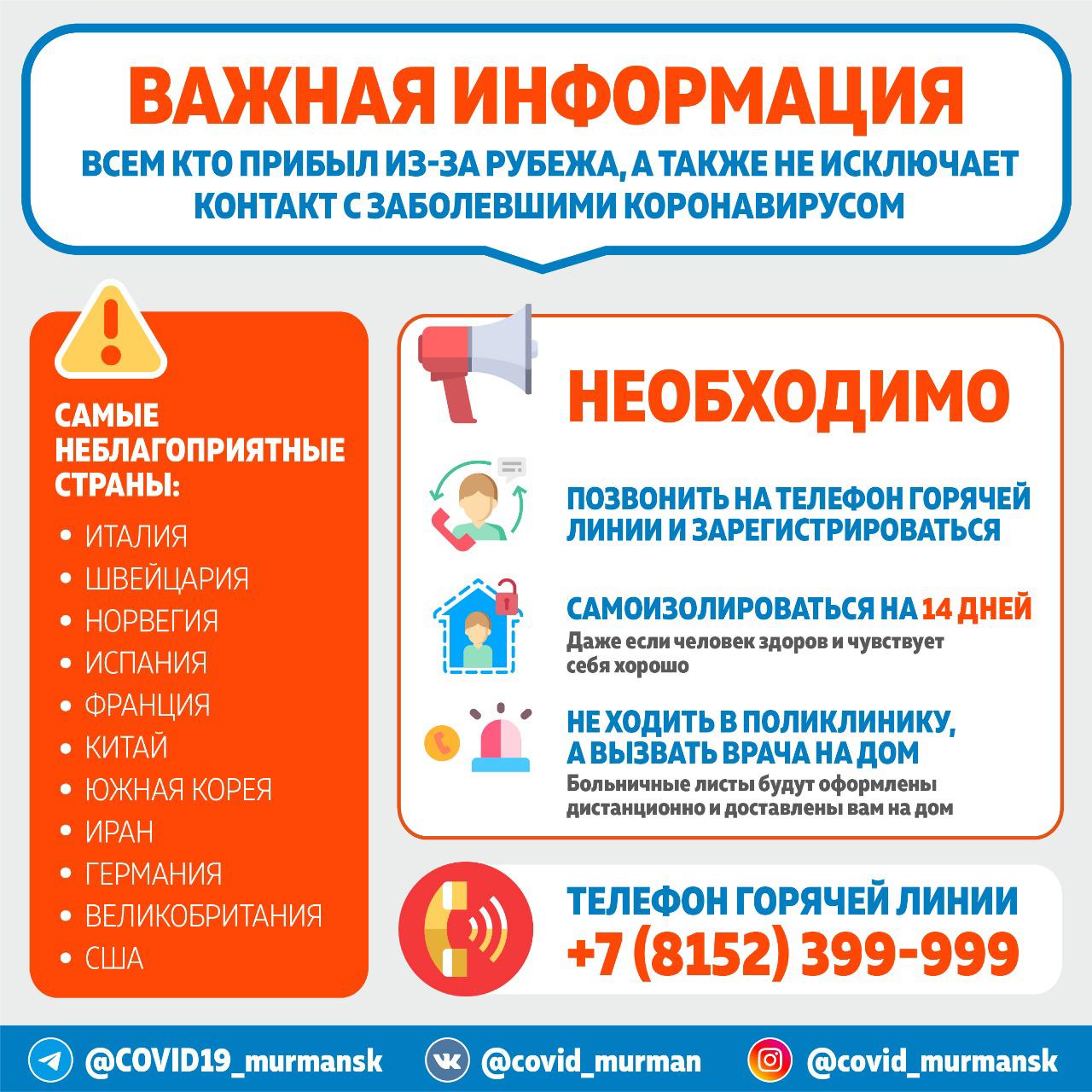 ВАЖНАЯ ИНФОРМАЦИЯ

ВСЕМ КТО ПРИБЫЛ ИЗ-ЗА РУБЕЖА, А ТАКЖЕ НЕ ИСКЛЮЧАЕТ КОНТАКТ С ЗАБОЛЕВШИМИ КОРОНАВИРУСОМ

САМЫЕ НЕБЛАГОПРИЯТНЫЕ СТРАНЫ:

• ИТАЛИЯ
• ШВЕЙЦАРИЯ
• НОРВЕГИЯ
• ИСПАНИЯ
• ФРАНЦИЯ
• КИТАЙ
• ЮЖНАЯ КОРЕЯ
• ИРАН
• ГЕРМАНИЯ
• ВЕЛИКОБРИТАНИЯ
• США

НЕОБХОДИМО

ПОЗВОНИТЬ НА ТЕЛЕФОН ГОРЯЧЕЙ ЛИНИИ И ЗАРЕГИСТРИРОВАТЬСЯ

САМОИЗОЛИРОВАТЬСЯ НА 14 ДНЕЙ
Даже если человек здоров и чувствует себя хорошо

НЕ ХОДИТЬ В ПОЛИКЛИНИКУ, А ВЫЗВАТЬ ВРАЧА НА ДОМ
Больничные листы будут оформлены дистанционно и доставлены вам на дом

ТЕЛЕФОН ГОРЯЧЕЙ ЛИНИИ
+7 (8152) 399-999

@COVID19_murmansk @covid_murman @covid_murmansk